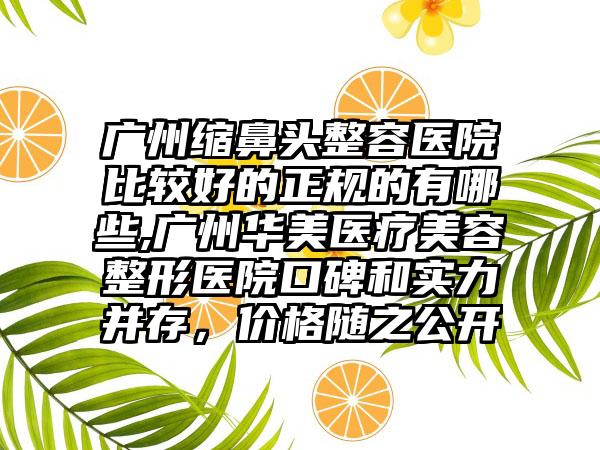 广州缩鼻头整容医院比较好的正规的有哪些,广州华美医疗美容整形医院口碑和实力并存，价格随之公开